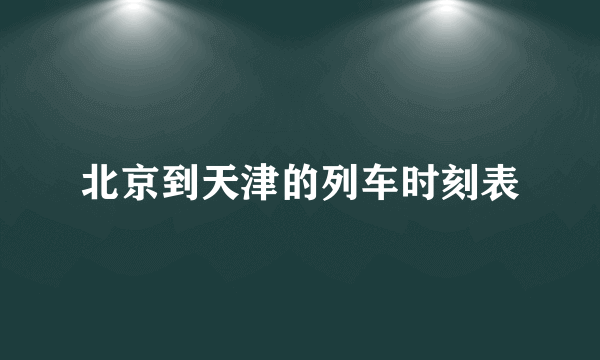 北京到天津的列车时刻表